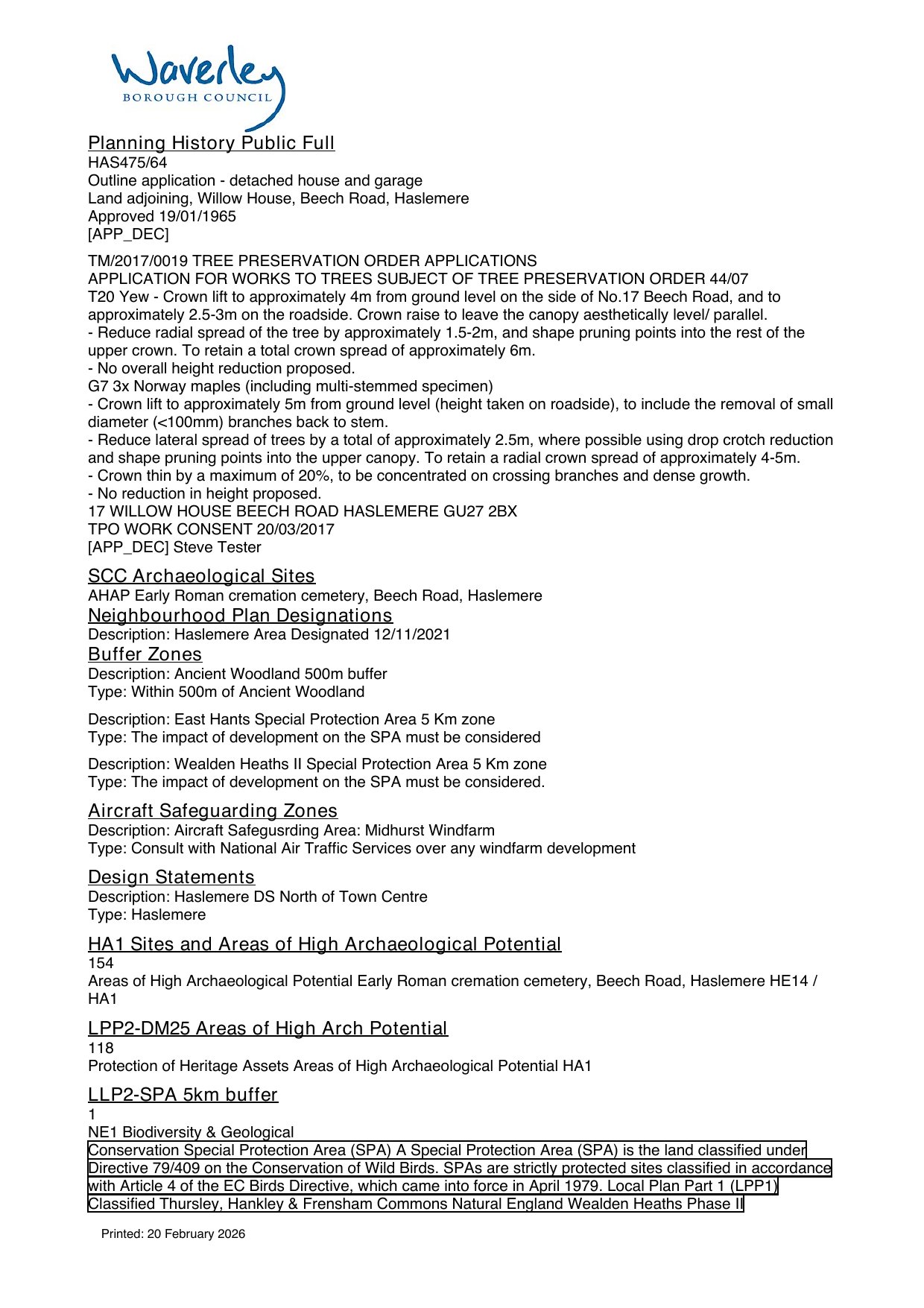 Waverley
BOROUGH COUNCIL

Planning History Public Full
HAS475/64
Outline application - detached house and garage
Land adjoining, Willow House, Beech Road, Haslemere
Approved 19/01/1965
[APP_DEC]

TM/2017/0019 TREE PRESERVATION ORDER APPLICATIONS
APPLICATION FOR WORKS TO TREES SUBJECT OF TREE PRESERVATION ORDER 44/07
T20 Yew - Crown lift to approximately 4m from ground level on the side of No.17 Beech Road, and to approximately 2.5-3m on the roadside. Crown raise to leave the canopy aesthetically level/ parallel.
- Reduce radial spread of the tree by approximately 1.5-2m, and shape pruning points into the rest of the upper crown. To retain a total crown spread of approximately 6m.
- No overall height reduction proposed.
G7 3x Norway maples (including multi-stemmed specimen)
- Crown lift to approximately 5m from ground level (height taken on roadside), to include the removal of small diameter (<100mm) branches back to stem.
- Reduce lateral spread of trees by a total of approximately 2.5m, where possible using drop crotch reduction and shape pruning points into the upper canopy. To retain a radial crown spread of approximately 4-5m.
- Crown thin by a maximum of 20%, to be concentrated on crossing branches and dense growth.
- No reduction in height proposed.
17 WILLOW HOUSE BEECH ROAD HASLEMERE GU27 2BX
TPO WORK CONSENT 20/03/2017
[APP_DEC] Steve Tester

SCC Archaeological Sites
AHAP Early Roman cremation cemetery, Beech Road, Haslemere
Neighbourhood Plan Designations
Description: Haslemere Area Designated 12/11/2021
Buffer Zones
Description: Ancient Woodland 500m buffer
Type: Within 500m of Ancient Woodland

Description: East Hants Special Protection Area 5 Km zone
Type: The impact of development on the SPA must be considered

Description: Wealden Heaths II Special Protection Area 5 Km zone
Type: The impact of development on the SPA must be considered.

Aircraft Safeguarding Zones
Description: Aircraft Safegusrding Area: Midhurst Windfarm
Type: Consult with National Air Traffic Services over any windfarm development

Design Statements
Description: Haslemere DS North of Town Centre
Type: Haslemere

HA1 Sites and Areas of High Archaeological Potential
154
Areas of High Archaeological Potential Early Roman cremation cemetery, Beech Road, Haslemere HE14 / HA1

LPP2-DM25 Areas of High Arch Potential
118
Protection of Heritage Assets Areas of High Archaeological Potential HA1

LLP2-SPA 5km buffer
1
NE1 Biodiversity & Geological
Conservation Special Protection Area (SPA) A Special Protection Area (SPA) is the land classified under Directive 79/409 on the Conservation of Wild Birds. SPAs are strictly protected sites classified in accordance with Article 4 of the EC Birds Directive, which came into force in April 1979. Local Plan Part 1 (LPP1) Classified Thursley, Hankley & Frensham Commons Natural England Wealden Heaths Phase II

Printed: 20 February 2026